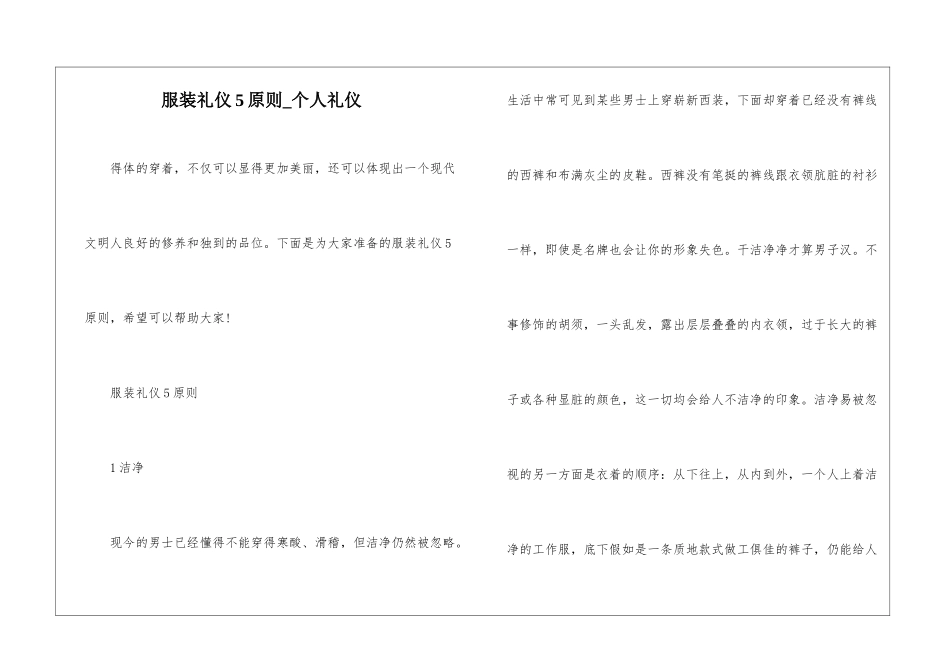 服装礼仪5原则_个人礼仪

得体的穿着，不仅可以显得更加美丽，还可以体现出一个现代文明人良好的修养和独到的品位。下面是为大家准备的服装礼仪5原则，希望可以帮助大家!

服装礼仪5原则

1洁净

现今的男士已经懂得不能穿得寒酸、滑稽，但洁净仍然被忽略。生活中常可见到某些男士上穿崭新西装，下面却穿着已经没有裤线的西裤和布满灰尘的皮鞋。西裤没有笔挺的裤线跟衣领肮脏的衬衫一样，即使是名牌也会让你的形象失色。干洁净净才算男子汉。不事修饰的胡须，一头乱发，露出层层叠叠的内衣领，过于长大的裤子或各种显脏的颜色，这一切均会给人不洁净的印象。洁净易被忽视的另一方面是衣着的顺序：从下往上，从内到外，一个人上着洁净的工作服，底下假如是一条质地款式做工俱佳的裤子，仍能给人